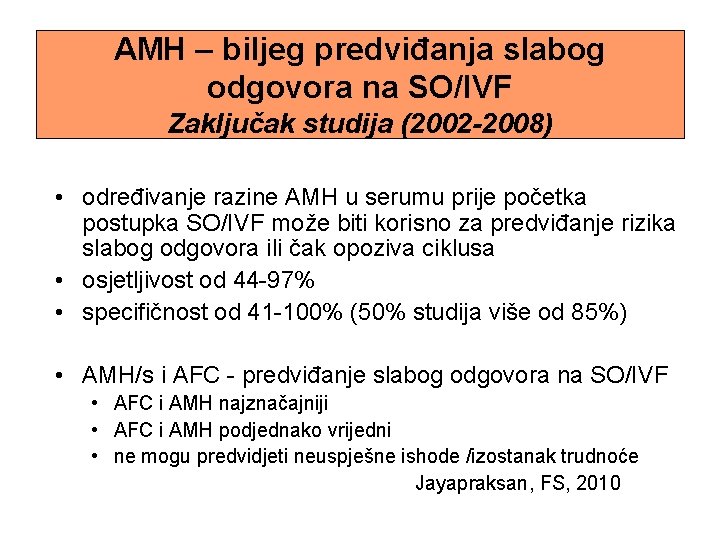 AMH – biljeg predviđanja slabog odgovora na SO/IVF
Zaključak studija (2002-2008)

• određivanje razine AMH u serumu prije početka postupka SO/IVF može biti korisno za predviđanje rizika slabog odgovora ili čak opoziva ciklusa
• osjetljivost od 44-97%
• specifičnost od 41-100% (50% studija više od 85%)

• AMH/s i AFC - predviđanje slabog odgovora na SO/IVF
  • AFC i AMH najznačajniji
  • AFC i AMH podjednako vrijedni
  • ne mogu predvidjeti neuspješne ishode /izostanak trudnoće

Jayapraksan, FS, 2010